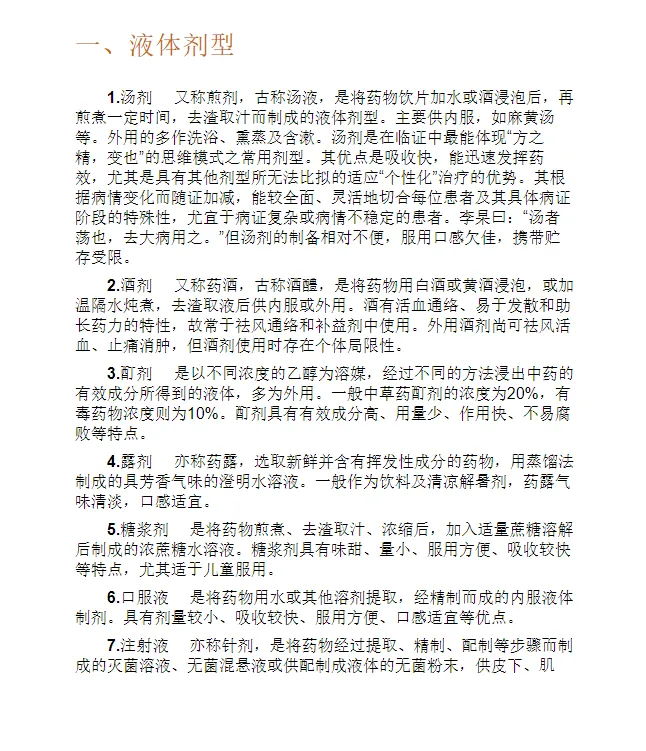 一、液体剂型

1.汤剂　又称煎剂，古称汤液，是将药物饮片加水或酒浸泡后，再煎煮一定时间，去渣取汁而制成的液体剂型。主要供内服，如麻黄汤等。外用的多作洗浴、熏蒸及含漱。汤剂是在临证中最能体现“方之精，变也”的思维模式之常用剂型。其优点是吸收快，能迅速发挥药效，尤其是具有其他剂型所无法比拟的适应“个性化”治疗的优势。其根据病情变化而随证加减，能较全面、灵活地切合每位患者及其具体病证阶段的特殊性，尤宜于病证复杂或病情不稳定的患者。李杲曰：“汤者荡也，去大病用之。”但汤剂的制备相对不便，服用口感欠佳，携带贮存受限。

2.酒剂　又称药酒，古称酒醴，是将药物用白酒或黄酒浸泡，或加温隔水炖煮，去渣取液后供内服或外用。酒有活血通络、易于发散和助长药力的特性，故常于祛风通络和补益剂中使用。外用酒剂尚可祛风活血、止痛消肿，但酒剂使用时存在个体局限性。

3.酊剂　是以不同浓度的乙醇为溶媒，经过不同的方法浸出中药的有效成分所得到的液体，多为外用。一般中草药酊剂的浓度为20%，有毒药物浓度则为10%。酊剂具有有效成分高、用量少、作用快、不易腐败等特点。

4.露剂　亦称药露，选取新鲜并含有挥发性成分的药物，用蒸馏法制成的具芳香气味的澄明水溶液。一般作为饮料及清凉解暑剂，药露气味清淡，口感适宜。

5.糖浆剂　是将药物煎煮、去渣取汁、浓缩后，加入适量蔗糖溶解后制成的浓蔗糖水溶液。糖浆剂具有味甜、量小、服用方便、吸收较快等特点，尤其适于儿童服用。

6.口服液　是将药物用水或其他溶剂提取，经精制而成的内服液体制剂。具有剂量较小、吸收较快、服用方便、口感适宜等优点。

7.注射液　亦称针剂，是将药物经过提取、精制、配制等步骤而制成的灭菌溶液、无菌混悬液或供配制成液体的无菌粉末，供皮下、肌